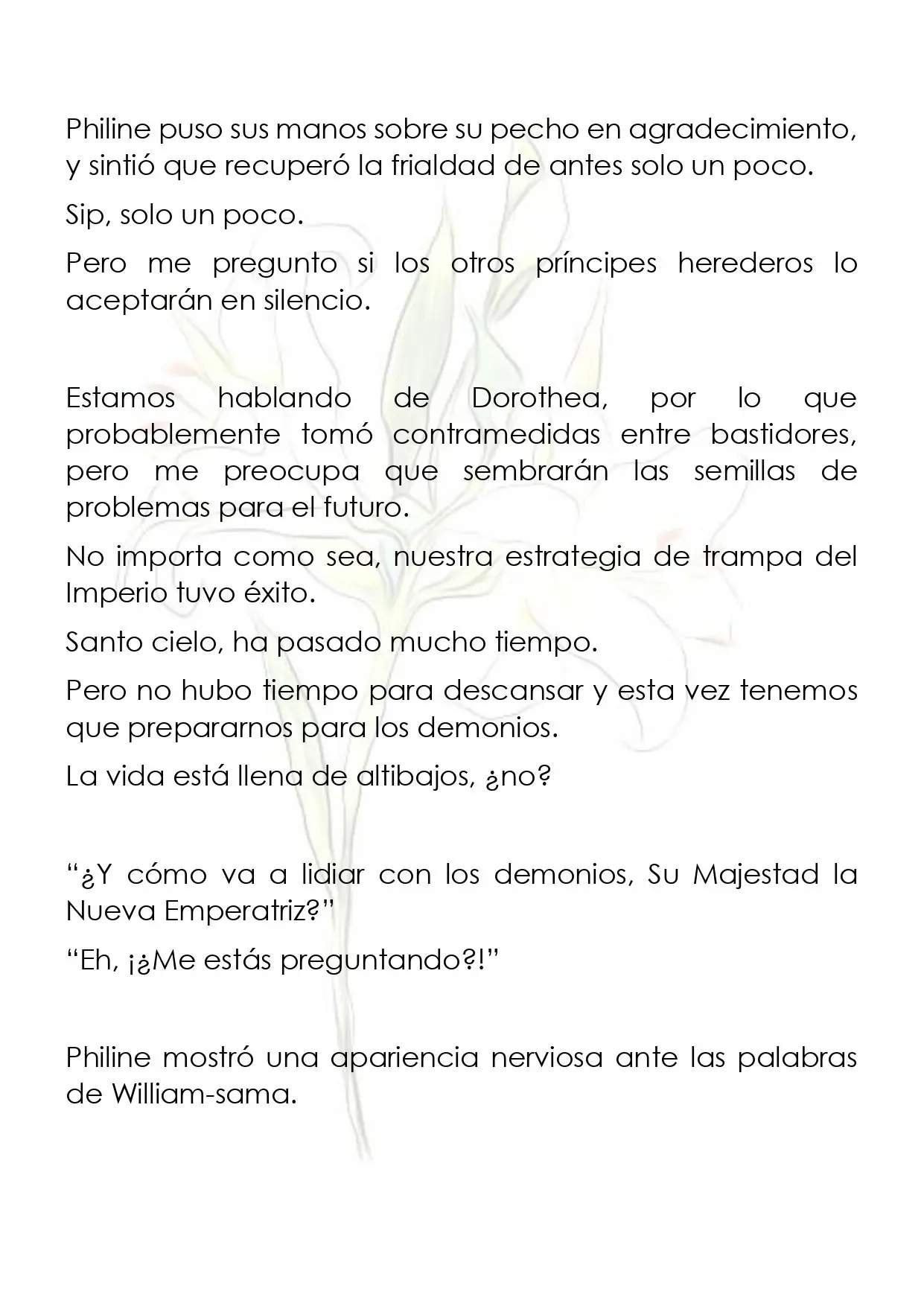 Philine puso sus manos sobre su pecho en agradecimiento, y sintió que recuperó la frialdad de antes solo un poco.

Sip, solo un poco.

Pero me pregunto si los otros príncipes herederos lo aceptarán en silencio.

Estamos hablando de Dorothea, por lo que probablemente tomó contramedidas entre bastidores, pero me preocupa que sembrarán las semillas de problemas para el futuro.

No importa como sea, nuestra estrategia de trampa del Imperio tuvo éxito.

Santo cielo, ha pasado mucho tiempo.

Pero no hubo tiempo para descansar y esta vez tenemos que prepararnos para los demonios.

La vida está llena de altibajos, ¿no?

"¿Y cómo va a lidiar con los demonios, Su Majestad la Nueva Emperatriz?"

"Eh, ¡¿Me estás preguntando?!"

Philine mostró una apariencia nerviosa ante las palabras de William-sama.